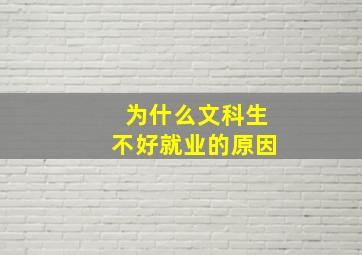 为什么文科生
不好就业的原因